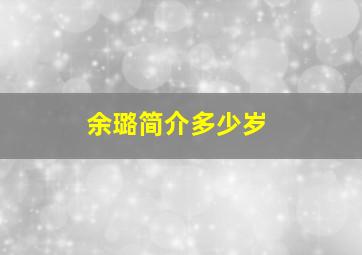 余璐简介多少岁